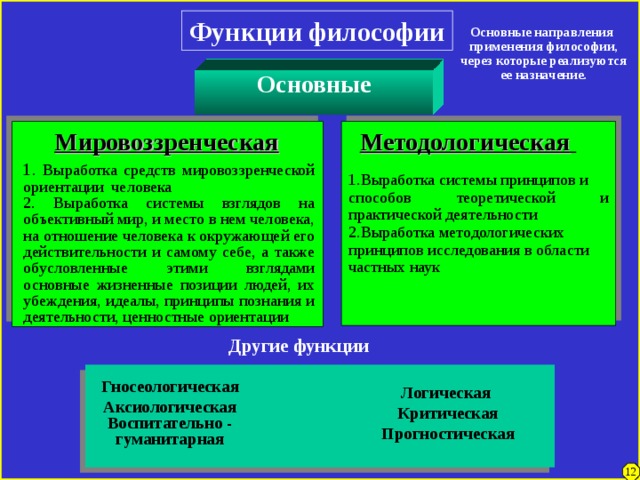 Функции философии

Основные направления применения философии, через которые реализуются ее назначение.

Основные

Мировоззренческая

1. Выработка средств мировоззренческой ориентации человека
2. Выработка системы взглядов на объективный мир, и место в нем человека, на отношение человека к окружающей его действительности и самому себе, а также обусловленные этими взглядами основные жизненные позиции людей, их убеждения, идеалы, принципы познания и деятельности, ценностные ориентации

Методологическая

1.Выработка системы принципов и способов теоретической и практической деятельности
2.Выработка методологических принципов исследования в области частных наук

Другие функции

Гносеологическая
Аксиологическая
Воспитательно - гуманитарная

Логическая
Критическая
Прогностическая

12